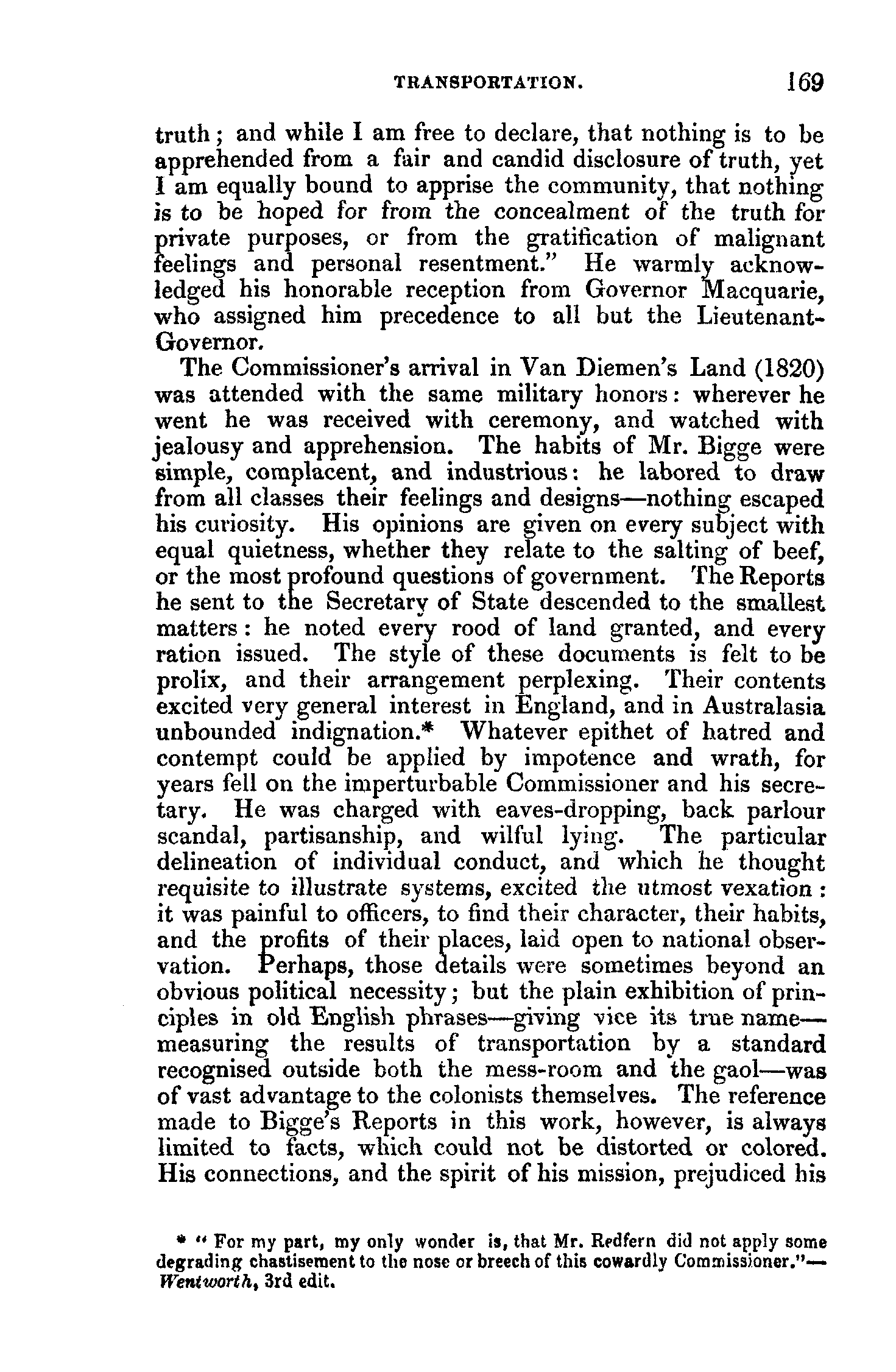 TRANSPORTATION. 169

truth; and while I am free to declare, that nothing is to be apprehended from a fair and candid disclosure of truth, yet I am equally bound to apprise the community, that nothing is to be hoped for from the concealment of the truth for private purposes, or from the gratification of malignant feelings and personal resentment." He warmly acknowledged his honorable reception from Governor Macquarie, who assigned him precedence to all but the Lieutenant-Governor.

The Commissioner's arrival in Van Diemen's Land (1820) was attended with the same military honors: wherever he went he was received with ceremony, and watched with jealousy and apprehension. The habits of Mr. Bigge were simple, complacent, and industrious: he labored to draw from all classes their feelings and designs—nothing escaped his curiosity. His opinions are given on every subject with equal quietness, whether they relate to the salting of beef, or the most profound questions of government. The Reports he sent to the Secretary of State descended to the smallest matters: he noted every rood of land granted, and every ration issued. The style of these documents is felt to be prolix, and their arrangement perplexing. Their contents excited very general interest in England, and in Australasia unbounded indignation.* Whatever epithet of hatred and contempt could be applied by impotence and wrath, for years fell on the imperturbable Commissioner and his secretary. He was charged with eaves-dropping, back parlour scandal, partisanship, and wilful lying. The particular delineation of individual conduct, and which he thought requisite to illustrate systems, excited the utmost vexation: it was painful to officers, to find their character, their habits, and the profits of their places, laid open to national observation. Perhaps, those details were sometimes beyond an obvious political necessity; but the plain exhibition of principles in old English phrases—giving vice its true name—measuring the results of transportation by a standard recognised outside both the mess-room and the gaol—was of vast advantage to the colonists themselves. The reference made to Bigge's Reports in this work, however, is always limited to facts, which could not be distorted or colored. His connections, and the spirit of his mission, prejudiced his

* "For my part, my only wonder is, that Mr. Redfern did not apply some degrading chastisement to the nose or breech of this cowardly Commissioner."—Wentworth, 3rd edit.